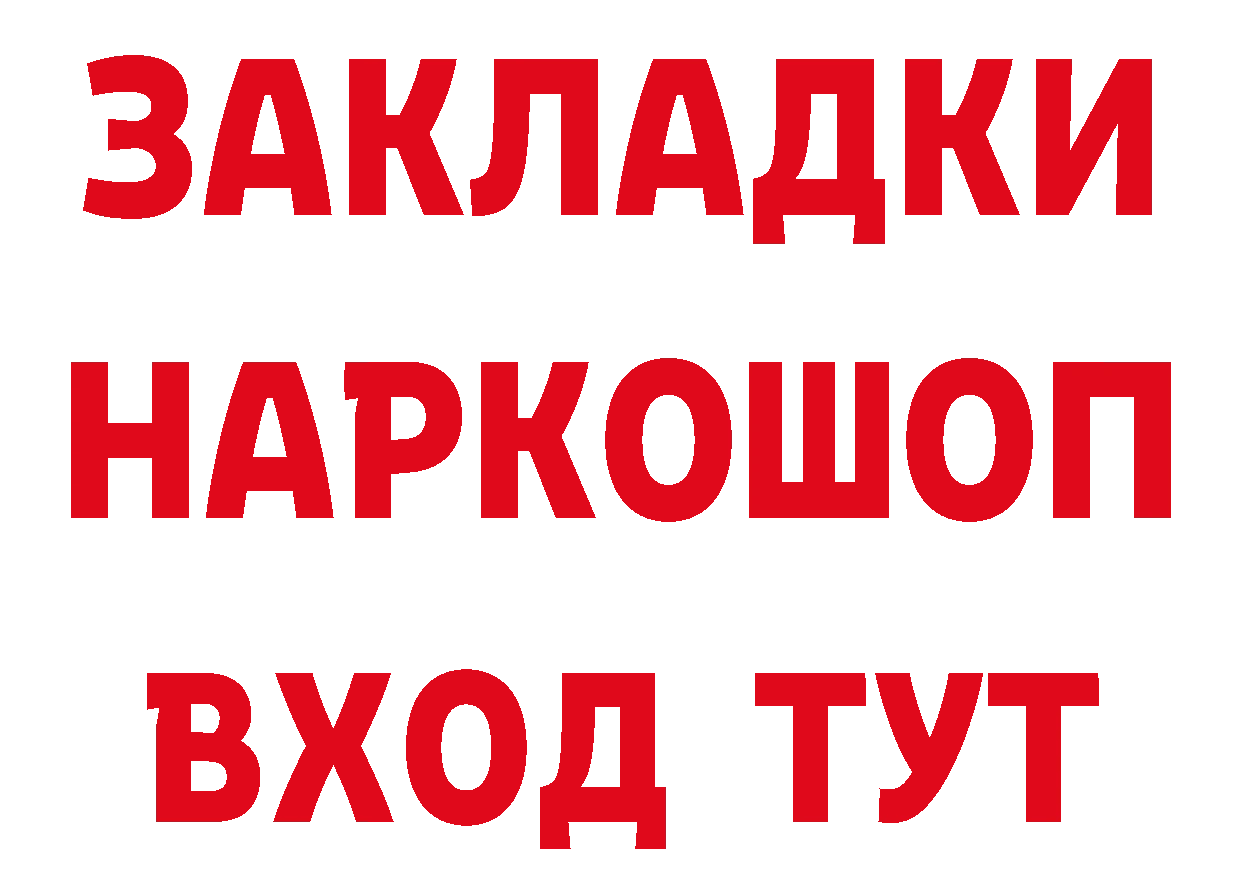 ЗАКЛАДКИ НАРКОШОП ВХОД ТУТ